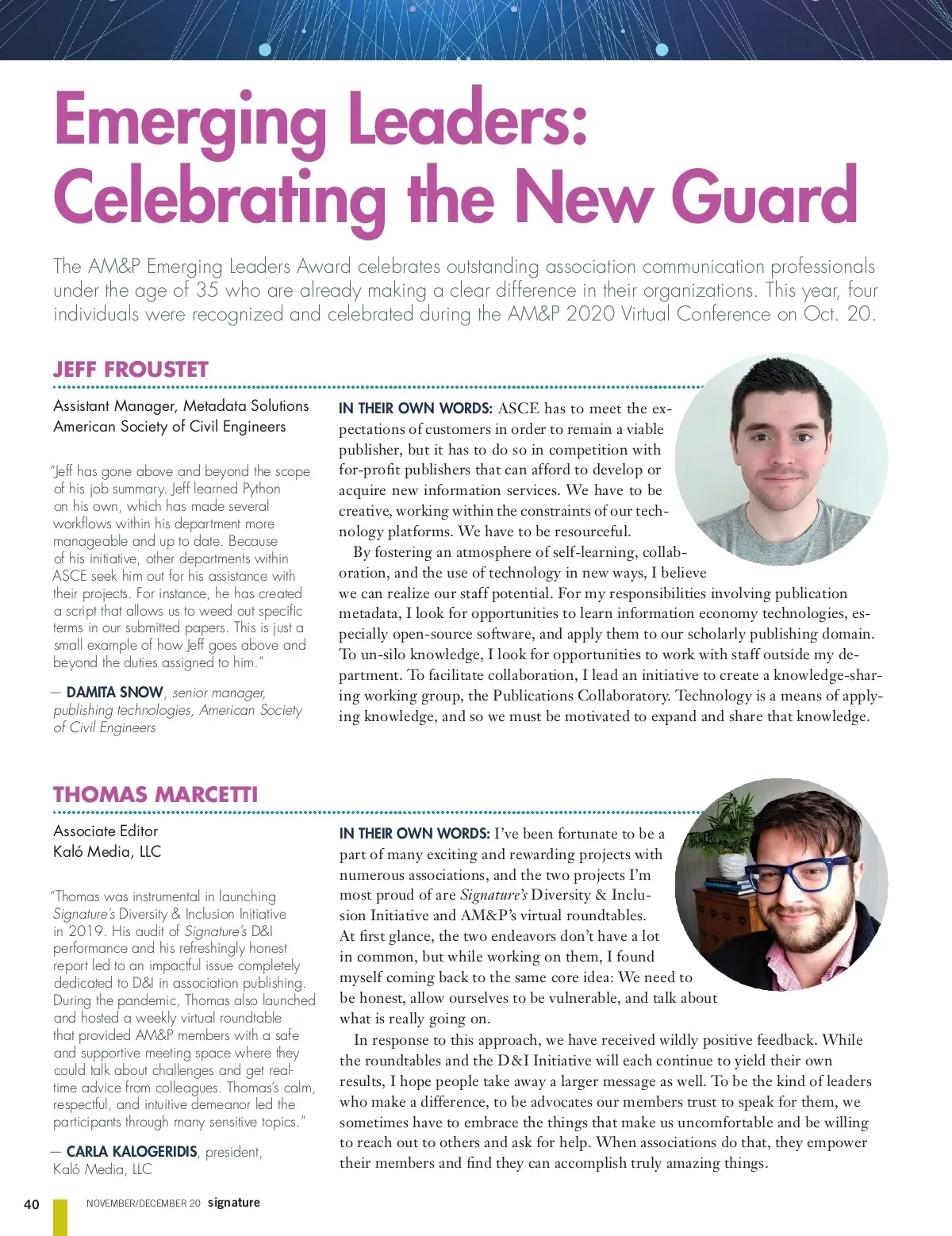 Emerging Leaders: Celebrating the New Guard

The AM&P Emerging Leaders Award celebrates outstanding association communication professionals under the age of 35 who are already making a clear difference in their organizations. This year, four individuals were recognized and celebrated during the AM&P 2020 Virtual Conference on Oct. 20.

JEFF FROUSTET

Assistant Manager, Metadata Solutions
American Society of Civil Engineers

"Jeff has gone above and beyond the scope of his job summary. Jeff learned Python on his own, which has made several workflows within his department more manageable and up to date. Because of his initiative, other departments within ASCE seek him out for his assistance with their projects. For instance, he has created a script that allows us to weed out specific terms in our submitted papers. This is just a small example of how Jeff goes above and beyond the duties assigned to him."

— DAMITA SNOW, senior manager, publishing technologies, American Society of Civil Engineers

IN THEIR OWN WORDS: ASCE has to meet the expectations of customers in order to remain a viable publisher, but it has to do so in competition with for-profit publishers that can afford to develop or acquire new information services. We have to be creative, working within the constraints of our technology platforms. We have to be resourceful.

By fostering an atmosphere of self-learning, collaboration, and the use of technology in new ways, I believe we can realize our staff potential. For my responsibilities involving publication metadata, I look for opportunities to learn information economy technologies, especially open-source software, and apply them to our scholarly publishing domain. To un-silo knowledge, I look for opportunities to work with staff outside my department. To facilitate collaboration, I lead an initiative to create a knowledge-sharing working group, the Publications Collaboratory. Technology is a means of applying knowledge, and so we must be motivated to expand and share that knowledge.

THOMAS MARCETTI

Associate Editor
Kaló Media, LLC

"Thomas was instrumental in launching Signature's Diversity & Inclusion Initiative in 2019. His audit of Signature's D&I performance and his refreshingly honest report led to an impactful issue completely dedicated to D&I in association publishing. During the pandemic, Thomas also launched and hosted a weekly virtual roundtable that provided AM&P members with a safe and supportive meeting space where they could talk about challenges and get real-time advice from colleagues. Thomas's calm, respectful, and intuitive demeanor led the participants through many sensitive topics."

— CARLA KALOGERIDIS, president, Kaló Media, LLC

IN THEIR OWN WORDS: I've been fortunate to be a part of many exciting and rewarding projects with numerous associations, and the two projects I'm most proud of are Signature's Diversity & Inclusion Initiative and AM&P's virtual roundtables. At first glance, the two endeavors don't have a lot in common, but while working on them, I found myself coming back to the same core idea: We need to be honest, allow ourselves to be vulnerable, and talk about what is really going on.

In response to this approach, we have received wildly positive feedback. While the roundtables and the D&I Initiative will each continue to yield their own results, I hope people take away a larger message as well. To be the kind of leaders who make a difference, to be advocates our members trust to speak for them, we sometimes have to embrace the things that make us uncomfortable and be willing to reach out to others and ask for help. When associations do that, they empower their members and find they can accomplish truly amazing things.

40 NOVEMBER/DECEMBER 20 signature